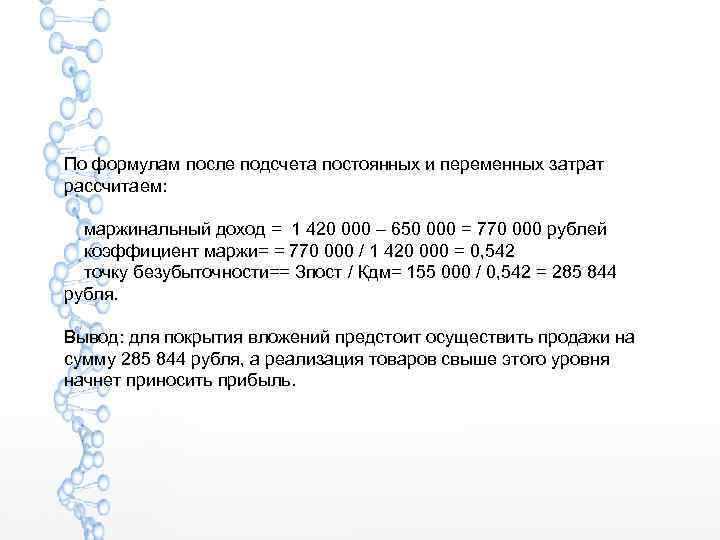 По формулам после подсчета постоянных и переменных затрат рассчитаем:

маржинальный доход = 1 420 000 – 650 000 = 770 000 рублей
коэффициент маржи= = 770 000 / 1 420 000 = 0,542
точку безубыточности== Зпост / Кдм= 155 000 / 0,542 = 285 844 рубля.

Вывод: для покрытия вложений предстоит осуществить продажи на сумму 285 844 рубля, а реализация товаров свыше этого уровня начнет приносить прибыль.